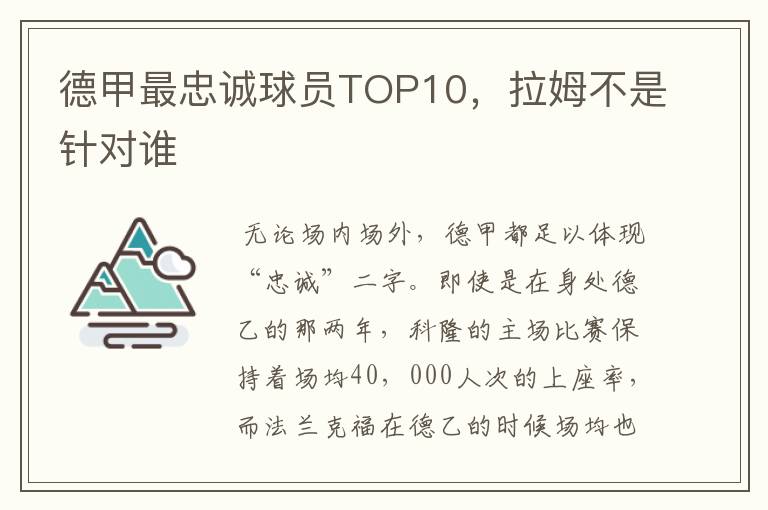 德甲最忠诚球员TOP10，拉姆不是针对谁

无论场内场外，德甲都足以体现“忠诚”二字。即使是在身处德乙的那两年，科隆的主场比赛保持着场均40，000人次的上座率，而法兰克福在德乙的时候场均也